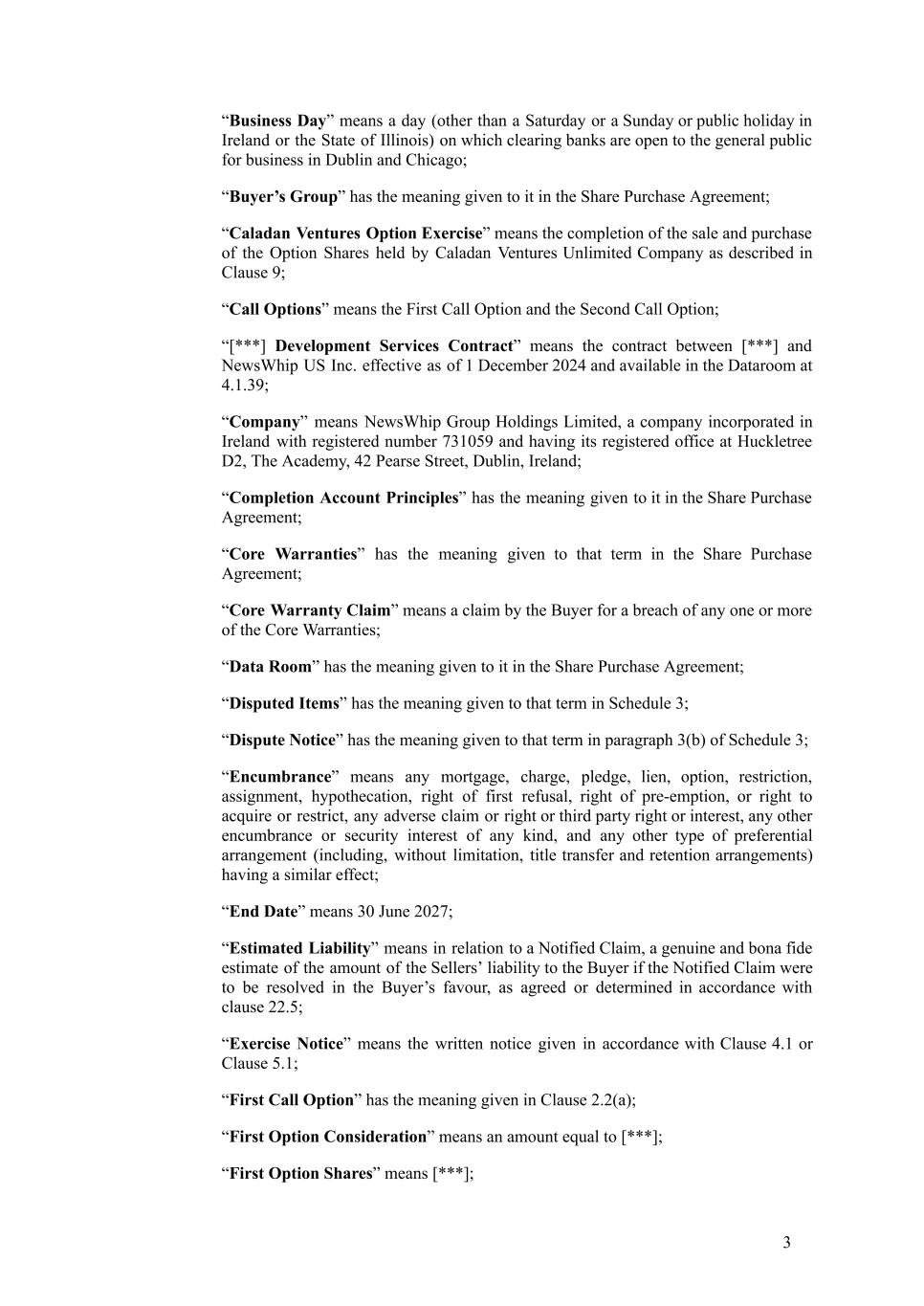 “Business Day” means a day (other than a Saturday or a Sunday or public holiday in Ireland or the State of Illinois) on which clearing banks are open to the general public for business in Dublin and Chicago;

“Buyer’s Group” has the meaning given to it in the Share Purchase Agreement;

“Caladan Ventures Option Exercise” means the completion of the sale and purchase of the Option Shares held by Caladan Ventures Unlimited Company as described in Clause 9;

“Call Options” means the First Call Option and the Second Call Option;

“[***] Development Services Contract” means the contract between [***] and NewsWhip US Inc. effective as of 1 December 2024 and available in the Dataroom at 4.1.39;

“Company” means NewsWhip Group Holdings Limited, a company incorporated in Ireland with registered number 731059 and having its registered office at Huckletree D2, The Academy, 42 Pearse Street, Dublin, Ireland;

“Completion Account Principles” has the meaning given to it in the Share Purchase Agreement;

“Core Warranties” has the meaning given to that term in the Share Purchase Agreement;

“Core Warranty Claim” means a claim by the Buyer for a breach of any one or more of the Core Warranties;

“Data Room” has the meaning given to it in the Share Purchase Agreement;

“Disputed Items” has the meaning given to that term in Schedule 3;

“Dispute Notice” has the meaning given to that term in paragraph 3(b) of Schedule 3;

“Encumbrance” means any mortgage, charge, pledge, lien, option, restriction, assignment, hypothecation, right of first refusal, right of pre-emption, or right to acquire or restrict, any adverse claim or right or third party right or interest, any other encumbrance or security interest of any kind, and any other type of preferential arrangement (including, without limitation, title transfer and retention arrangements) having a similar effect;

“End Date” means 30 June 2027;

“Estimated Liability” means in relation to a Notified Claim, a genuine and bona fide estimate of the amount of the Sellers’ liability to the Buyer if the Notified Claim were to be resolved in the Buyer’s favour, as agreed or determined in accordance with clause 22.5;

“Exercise Notice” means the written notice given in accordance with Clause 4.1 or Clause 5.1;

“First Call Option” has the meaning given in Clause 2.2(a);

“First Option Consideration” means an amount equal to [***];

“First Option Shares” means [***];

3